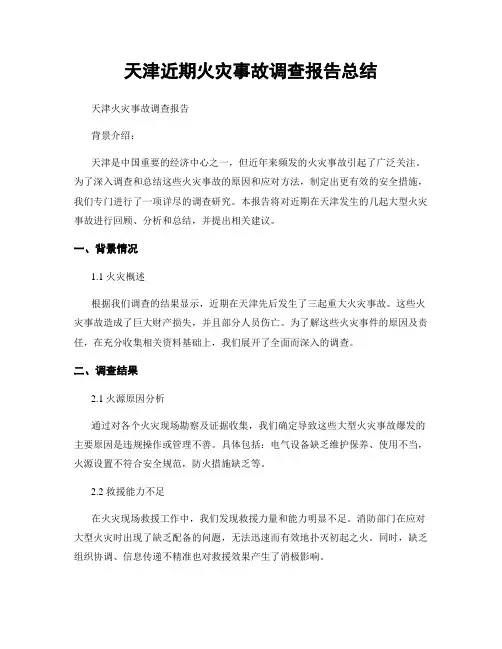 天津近期火灾事故调查报告总结

天津火灾事故调查报告

背景介绍：

天津是中国重要的经济中心之一，但近年来频发的火灾事故引起了广泛关注。为了深入调查和总结这些火灾事故的原因和应对方法，制定出更有效的安全措施，我们专门进行了一项详尽的调查研究。本报告将对近期在天津发生的几起大型火灾事故进行回顾、分析和总结，并提出相关建议。

一、背景情况

1.1 火灾概述

根据我们调查的结果显示，近期在天津先后发生了三起重大火灾事故。这些火灾事故造成了巨大财产损失，并且部分人员伤亡。为了解这些火灾事件的原因及责任，在充分收集相关资料基础上，我们展开了全面而深入的调查。

二、调查结果

2.1 火源原因分析

通过对各个火灾现场勘察及证据收集，我们确定导致这些大型火灾事故爆发的主要原因是违规操作或管理不善。具体包括：电气设备缺乏维护保养、使用不当，火源设置不符合安全规范，防火措施缺乏等。

2.2 救援能力不足

在火灾现场救援工作中，我们发现救援力量和能力明显不足。消防部门在应对大型火灾时出现了缺乏配备的问题，无法迅速而有效地扑灭初起之火。同时，缺乏组织协调、信息传递不精准也对救援效果产生了消极影响。